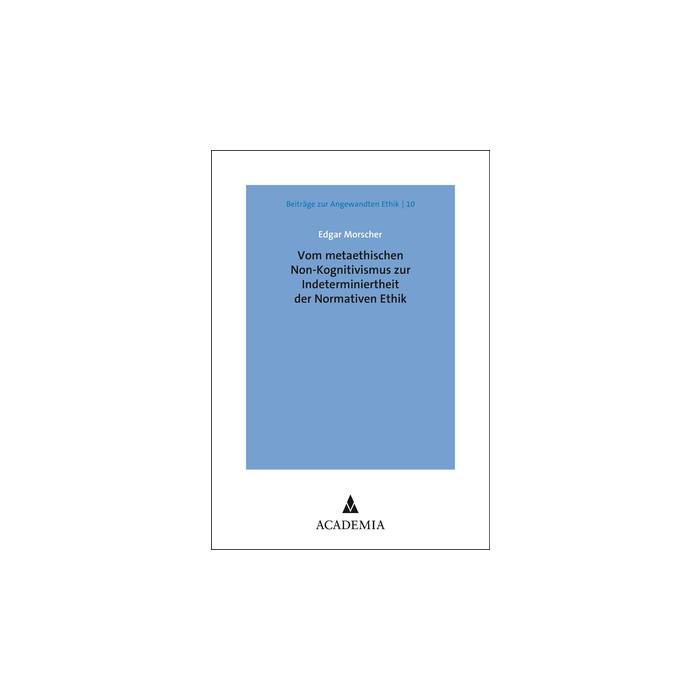 Beiträge zur Angewandten Ethik | 10

Edgar Morscher

Vom metaethischen
Non-Kognitivismus zur
Indeterminiertheit
der Normativen Ethik

ACADEMIA